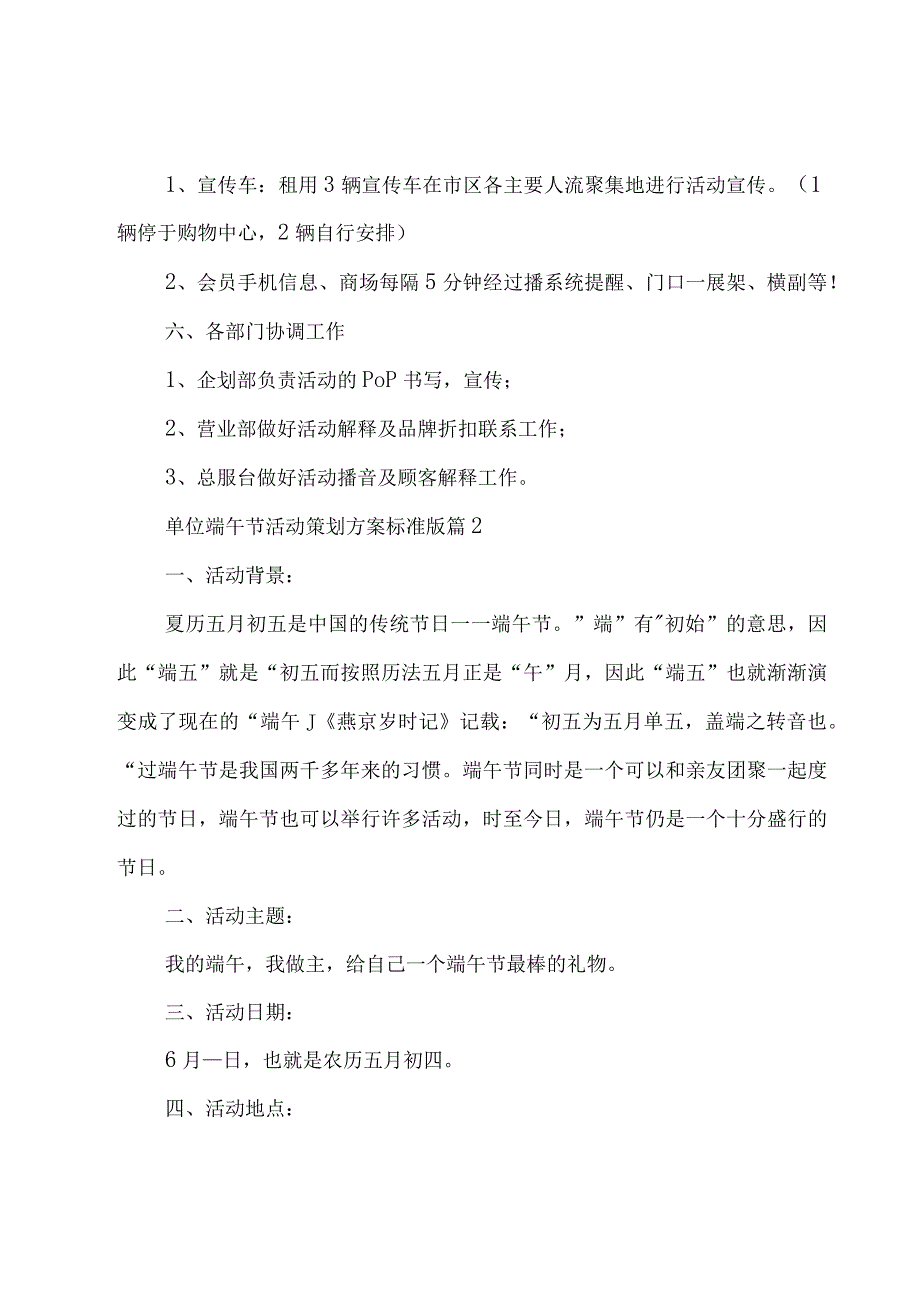 1、宣传车：租用3辆宣传车在市区各主要人流聚集地进行活动宣传。（1辆停于购物中心，2辆自行安排）

2、会员手机信息、商场每隔5分钟经过播系统提醒、门口一展架、横副等！

六、各部门协调工作

1、企划部负责活动的PoP书写，宣传；

2、营业部做好活动解释及品牌折扣联系工作；

3、总服台做好活动播音及顾客解释工作。

单位端午节活动策划方案标准版篇2

一、活动背景：

夏历五月初五是中国的传统节日一一端午节。”端”有"初始”的意思，因此“端五”就是“初五而按照历法五月正是“午”月，因此“端五”也就渐渐演变成了现在的“端午J《燕京岁时记》记载：“初五为五月单五，盖端之转音也。“过端午节是我国两千多年来的习惯。端午节同时是一个可以和亲友团聚一起度过的节日，端午节也可以举行许多活动，时至今日，端午节仍是一个十分盛行的节日。

二、活动主题：

我的端午，我做主，给自己一个端午节最棒的礼物。

三、活动日期：

6月一日，也就是农历五月初四。

四、活动地点：